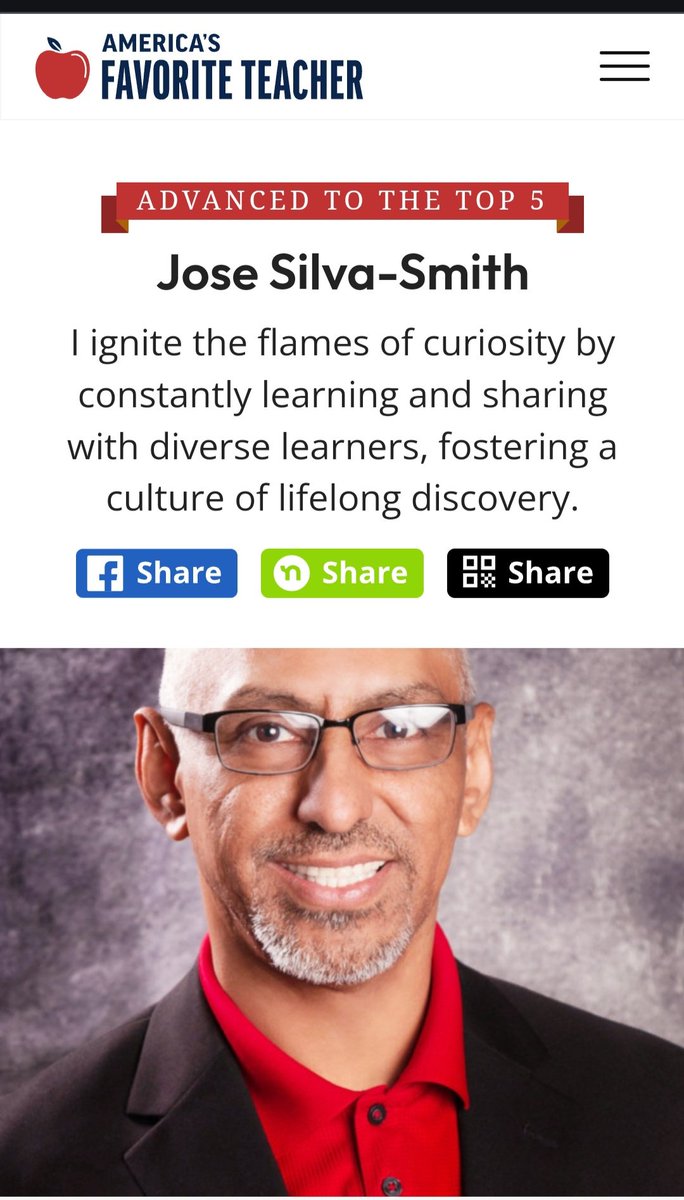 AMERICA'S
FAVORITE TEACHER

ADVANCED TO THE TOP 5

Jose Silva-Smith

I ignite the flames of curiosity by constantly learning and sharing with diverse learners, fostering a culture of lifelong discovery.

Share Share Share